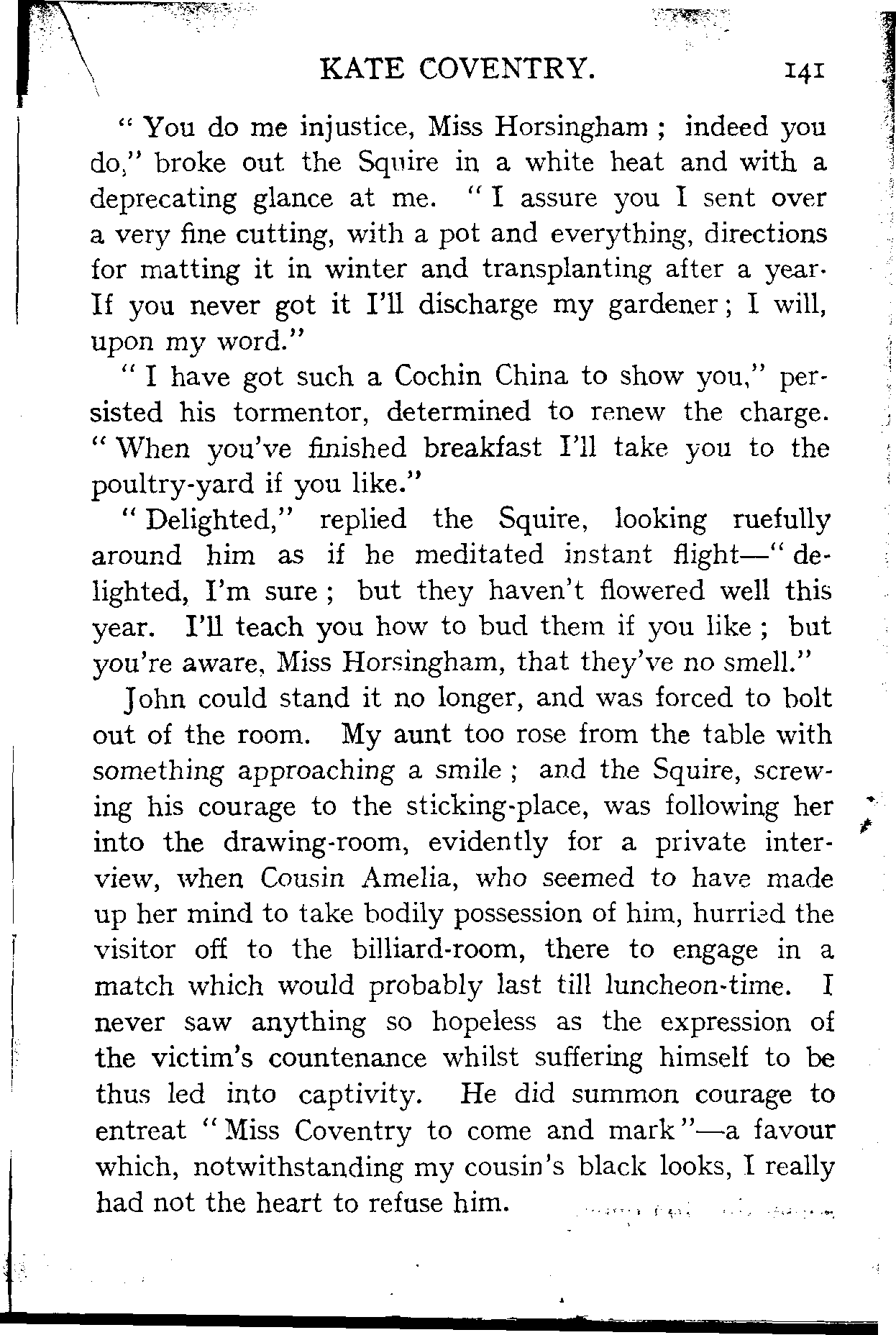 KATE COVENTRY. 141

"You do me injustice, Miss Horsingham; indeed you do," broke out the Squire in a white heat and with a deprecating glance at me. "I assure you I sent over a very fine cutting, with a pot and everything, directions for matting it in winter and transplanting after a year. If you never got it I'll discharge my gardener; I will, upon my word."

"I have got such a Cochin China to show you," persisted his tormentor, determined to renew the charge. "When you've finished breakfast I'll take you to the poultry-yard if you like."

"Delighted," replied the Squire, looking ruefully around him as if he meditated instant flight—"delighted, I'm sure; but they haven't flowered well this year. I'll teach you how to bud them if you like; but you're aware, Miss Horsingham, that they've no smell."

John could stand it no longer, and was forced to bolt out of the room. My aunt too rose from the table with something approaching a smile; and the Squire, screwing his courage to the sticking-place, was following her into the drawing-room, evidently for a private interview, when Cousin Amelia, who seemed to have made up her mind to take bodily possession of him, hurried the visitor off to the billiard-room, there to engage in a match which would probably last till luncheon-time. I never saw anything so hopeless as the expression of the victim's countenance whilst suffering himself to be thus led into captivity. He did summon courage to entreat "Miss Coventry to come and mark"—a favour which, notwithstanding my cousin's black looks, I really had not the heart to refuse him.